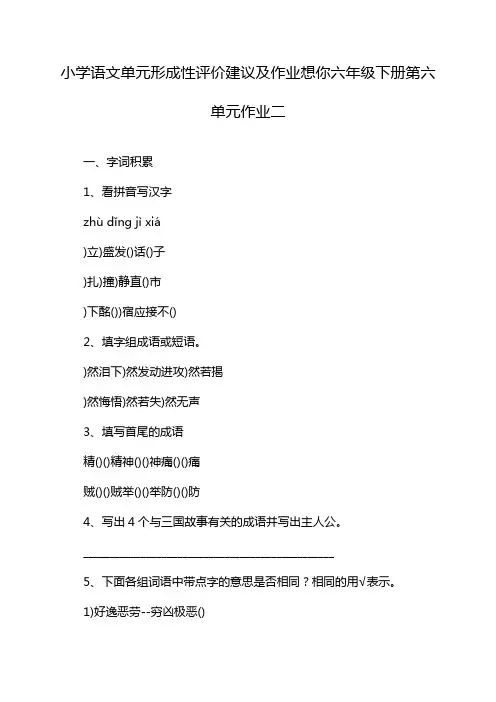 小学语文单元形成性评价建议及作业想你六年级下册第六单元作业二

一、字词积累

1、看拼音写汉字

zhù dǐng jì xiá

)立)盛发()话()子

)扎)撞)静直()市

)下酩())宿应接不()

2、填字组成语或短语。

)然泪下)然发动进攻)然若揭

)然悔悟)然若失)然无声

3、填写首尾的成语

精()()精神()()神痛()()痛

贼()()贼举()()举防()()防

4、写出 4 个与三国故事有关的成语并写出主人公。

________________________________________

5、下面各组词语中带点字的意思是否相同？相同的用√表示。

1)好逸恶劳--穷凶极恶()